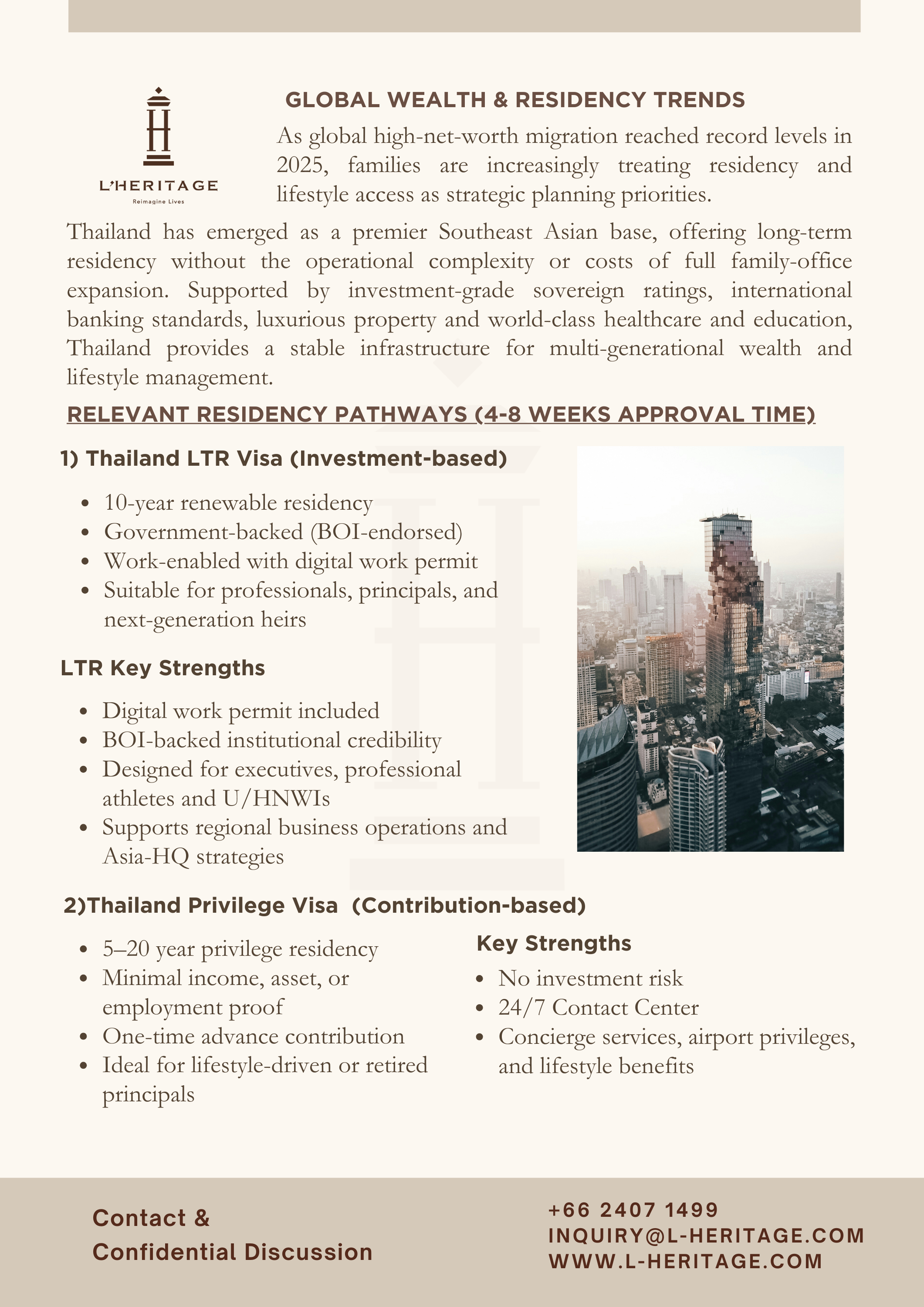 L'HERITAGE
Reimagine Lives

GLOBAL WEALTH & RESIDENCY TRENDS

As global high-net-worth migration reached record levels in 2025, families are increasingly treating residency and lifestyle access as strategic planning priorities.

Thailand has emerged as a premier Southeast Asian base, offering long-term residency without the operational complexity or costs of full family-office expansion. Supported by investment-grade sovereign ratings, international banking standards, luxurious property and world-class healthcare and education, Thailand provides a stable infrastructure for multi-generational wealth and lifestyle management.

RELEVANT RESIDENCY PATHWAYS (4-8 WEEKS APPROVAL TIME)

1) Thailand LTR Visa (Investment-based)

- 10-year renewable residency
- Government-backed (BOI-endorsed)
- Work-enabled with digital work permit
- Suitable for professionals, principals, and next-generation heirs

LTR Key Strengths

- Digital work permit included
- BOI-backed institutional credibility
- Designed for executives, professional athletes and U/HNWIs
- Supports regional business operations and Asia-HQ strategies

2)Thailand Privilege Visa (Contribution-based)

- 5–20 year privilege residency
- Minimal income, asset, or employment proof
- One-time advance contribution
- Ideal for lifestyle-driven or retired principals

Key Strengths

- No investment risk
- 24/7 Contact Center
- Concierge services, airport privileges, and lifestyle benefits

Contact & Confidential Discussion

+66 2407 1499
INQUIRY@L-HERITAGE.COM
WWW.L-HERITAGE.COM